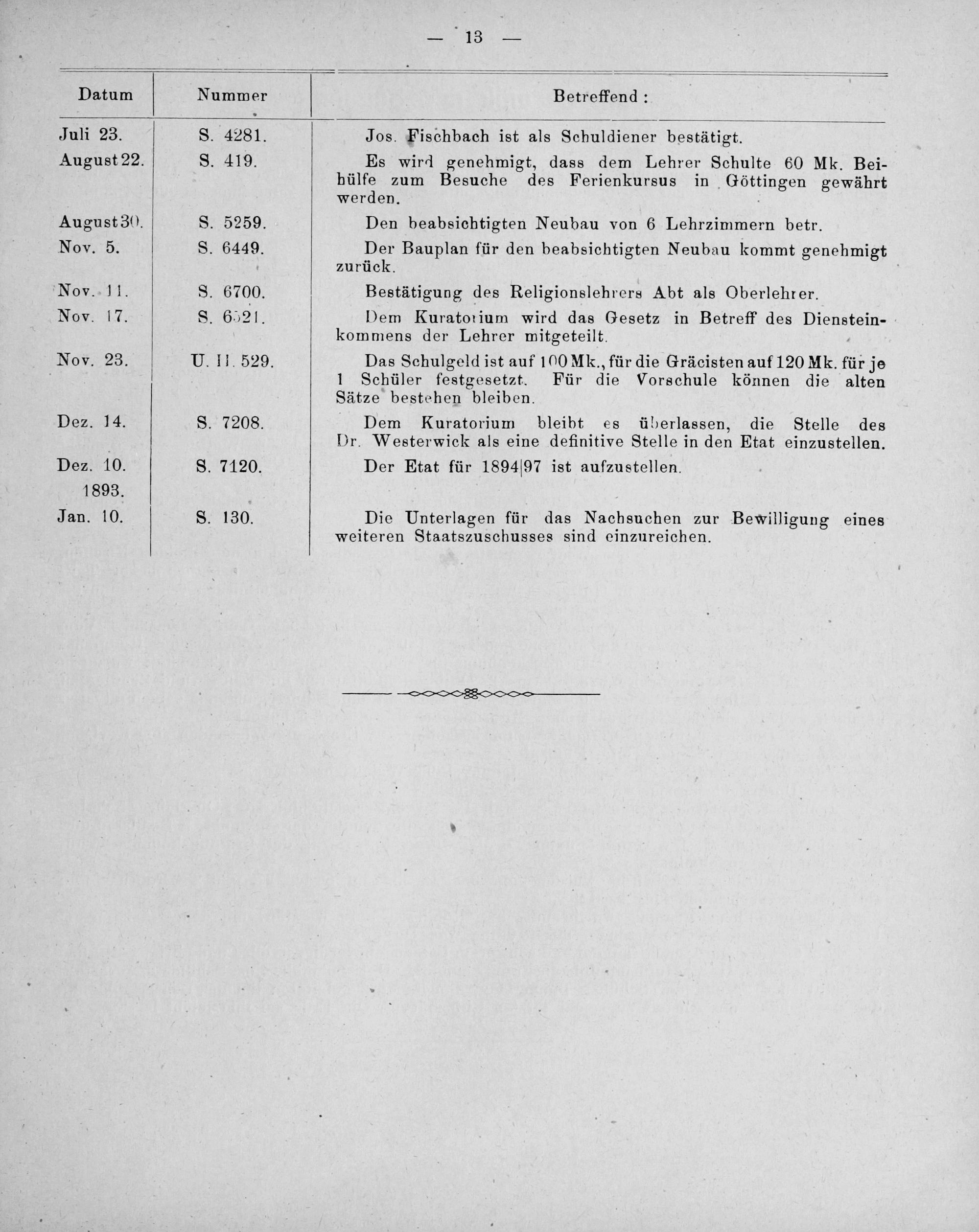 — 13 —

| Datum | Nummer | Betreffend : |
|---|---|---|
| Juli 23. | S. 4281. | Jos. Fischbach ist als Schuldiener bestätigt. |
| August 22. | S. 419. | Es wird genehmigt, dass dem Lehrer Schulte 60 Mk. Beihülfe zum Besuche des Ferienkursus in Göttingen gewährt werden. |
| August 30. | S. 5259. | Den beabsichtigten Neubau von 6 Lehrzimmern betr. |
| Nov. 5. | S. 6449. | Der Bauplan für den beabsichtigten Neubau kommt genehmigt zurück. |
| Nov. 11. | S. 6700. | Bestätigung des Religionslehrers Abt als Oberlehrer. |
| Nov. 17. | S. 6521. | Dem Kuratorium wird das Gesetz in Betreff des Diensteinkommens der Lehrer mitgeteilt. |
| Nov. 23. | U. II. 529. | Das Schulgeld ist auf 100 Mk., für die Gräcisten auf 120 Mk. für je 1 Schüler festgesetzt. Für die Vorschule können die alten Sätze bestehen bleiben. |
| Dez. 14. | S. 7208. | Dem Kuratorium bleibt es überlassen, die Stelle des Dr. Westerwick als eine definitive Stelle in den Etat einzustellen. |
| Dez. 10. | S. 7120. | Der Etat für 1894\|97 ist aufzustellen. |
| 1893. | | |
| Jan. 10. | S. 130. | Die Unterlagen für das Nachsuchen zur Bewilligung eines weiteren Staatszuschusses sind einzureichen. |